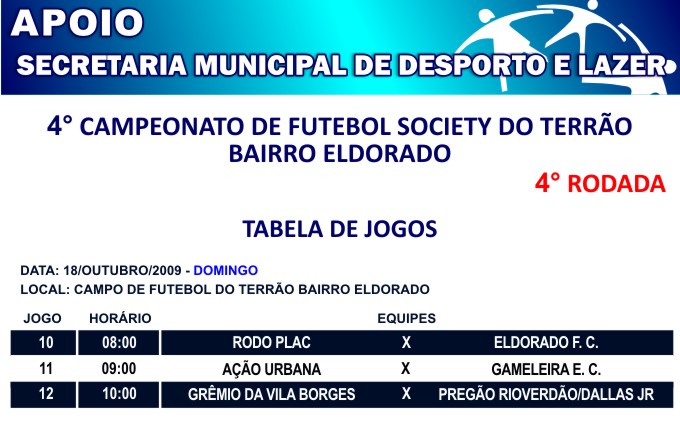 APOIO
SECRETARIA MUNICIPAL DE DESPORTO E LAZER

4° CAMPEONATO DE FUTEBOL SOCIETY DO TERRÃO BAIRRO ELDORADO

4° RODADA

TABELA DE JOGOS

DATA: 18/OUTUBRO/2009 - DOMINGO
LOCAL: CAMPO DE FUTEBOL DO TERRÃO BAIRRO ELDORADO

| JOGO | HORÁRIO | EQUIPES | | |
|---|---|---|---|---|
| 10 | 08:00 | RODO PLAC | X | ELDORADO F. C. |
| 11 | 09:00 | AÇÃO URBANA | X | GAMELEIRA E. C. |
| 12 | 10:00 | GRÊMIO DA VILA BORGES | X | PREGÃO RIOVERDÃO/DALLAS JR |